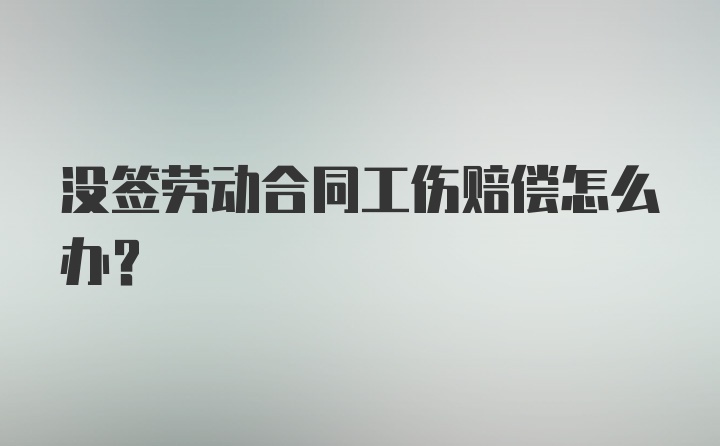 没签劳动合同工伤赔偿怎么办?